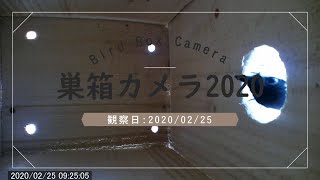 Bird Box Camera

巣箱カメラ2020

観察日：2020/02/25

2020/02/25 09:25:05